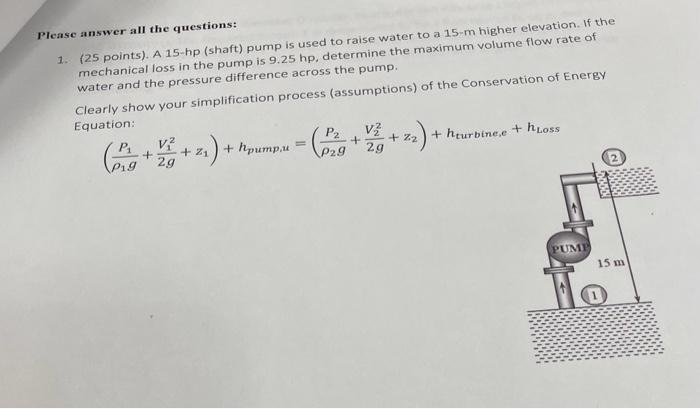 Please answer all the questions:

1. (25 points). A 15-hp (shaft) pump is used to raise water to a 15-m higher elevation. If the mechanical loss in the pump is 9.25 hp, determine the maximum volume flow rate of water and the pressure difference across the pump.

Clearly show your simplification process (assumptions) of the Conservation of Energy Equation:

$\left(\frac{P_1}{\rho_1 g}+\frac{V_1^2}{2g}+z_1\right)+h_{pump,u}=\left(\frac{P_2}{\rho_2 g}+\frac{V_2^2}{2g}+z_2\right)+h_{turbine,e}+h_{Loss}$

2

PUMP

15 m

1